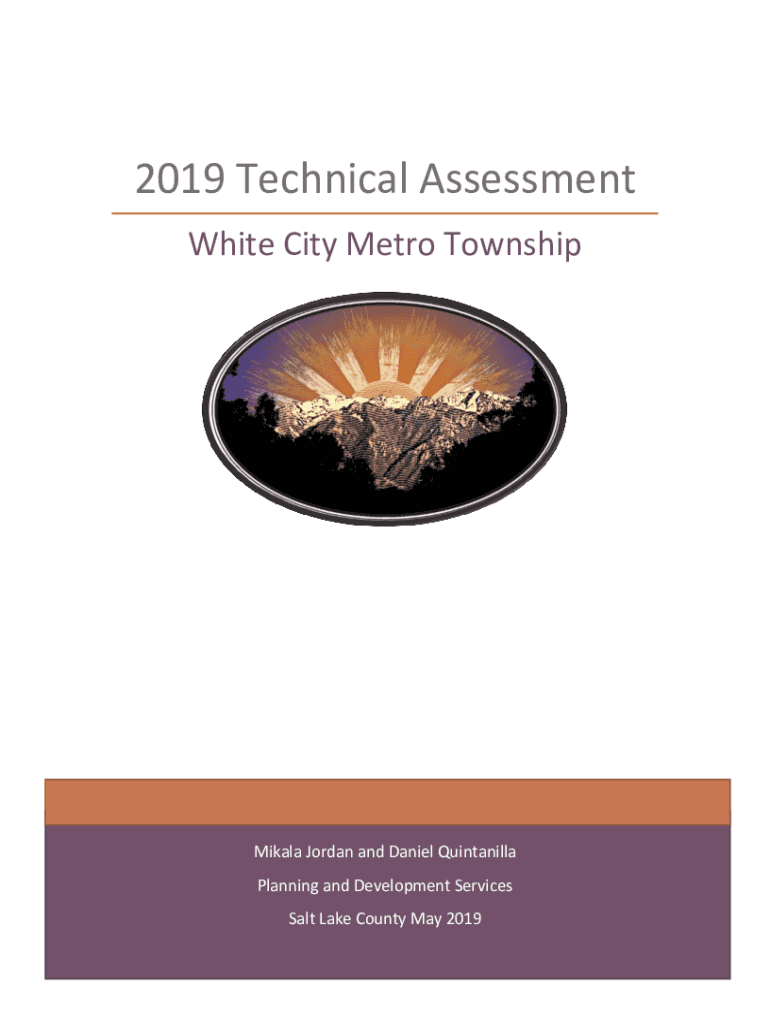 2019 Technical Assessment

White City Metro Township

Mikala Jordan and Daniel Quintanilla

Planning and Development Services

Salt Lake County May 2019